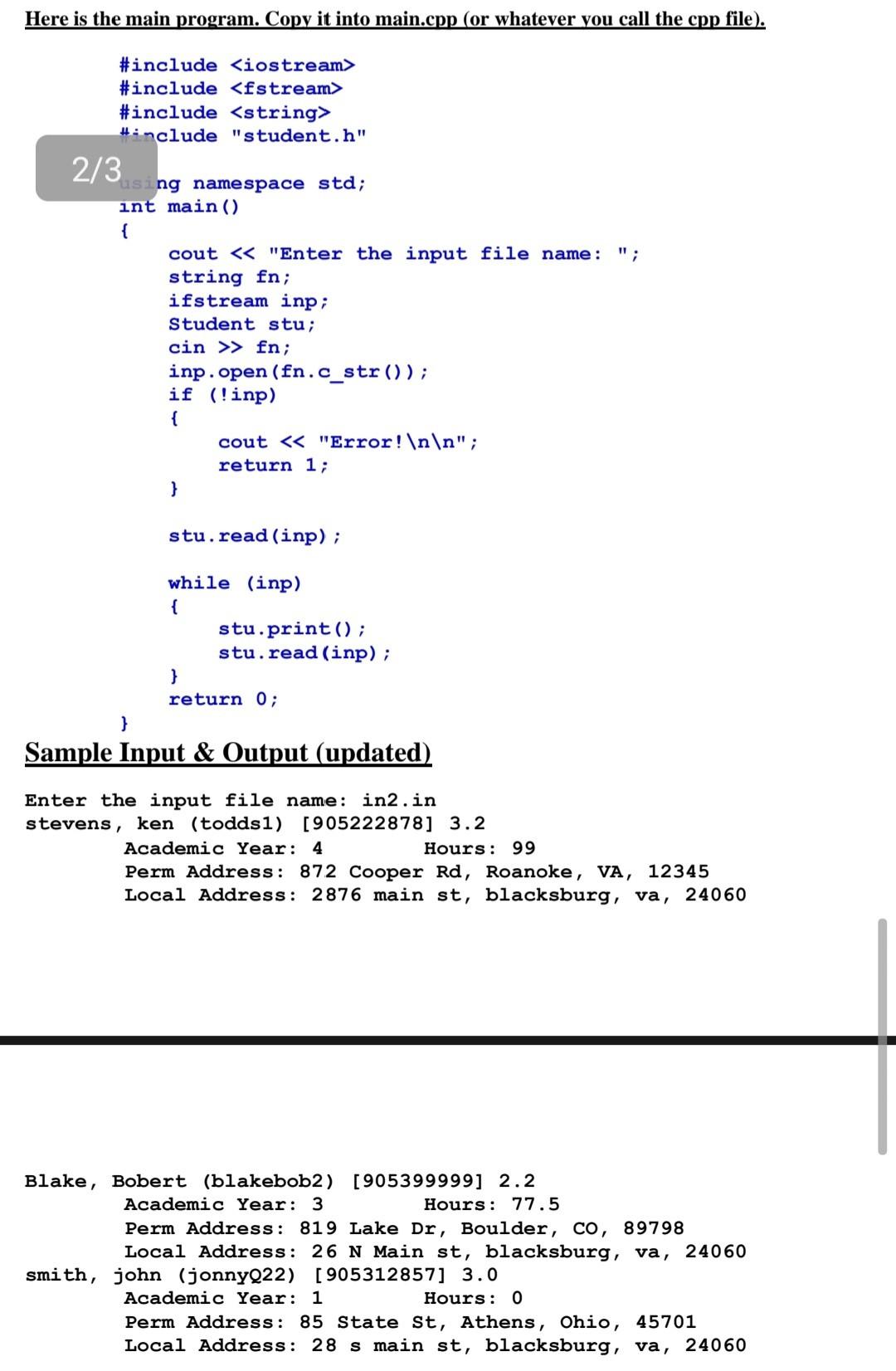 Here is the main program. Copy it into main.cpp (or whatever you call the cpp file).

#include <iostream>
#include <fstream>
#include <string>
#include "student.h"

2/3

using namespace std;
int main()
{
cout << "Enter the input file name: ";
string fn;
ifstream inp;
Student stu;
cin >> fn;
inp.open(fn.c_str());
if (!inp)
{
cout << "Error!\n\n";
return 1;
}

stu.read(inp);

while (inp)
{
stu.print();
stu.read(inp);
}
return 0;
}

Sample Input & Output (updated)

Enter the input file name: in2.in
stevens, ken (todds1) [905222878] 3.2
Academic Year: 4 Hours: 99
Perm Address: 872 Cooper Rd, Roanoke, VA, 12345
Local Address: 2876 main st, blacksburg, va, 24060

Blake, Bobert (blakebob2) [905399999] 2.2
Academic Year: 3 Hours: 77.5
Perm Address: 819 Lake Dr, Boulder, CO, 89798
Local Address: 26 N Main st, blacksburg, va, 24060
smith, john (jonnyQ22) [905312857] 3.0
Academic Year: 1 Hours: 0
Perm Address: 85 State St, Athens, Ohio, 45701
Local Address: 28 s main st, blacksburg, va, 24060